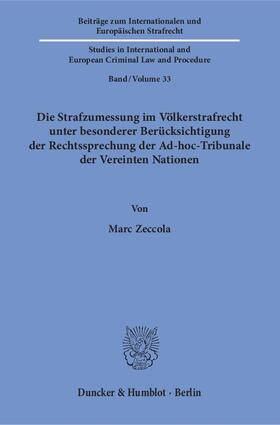 Beiträge zum Internationalen und Europäischen Strafrecht

Studies in International and European Criminal Law and Procedure

Band / Volume 33

Die Strafzumessung im Völkerstrafrecht unter besonderer Berücksichtigung der Rechtssprechung der Ad-hoc-Tribunale der Vereinten Nationen

Von

Marc Zeccola

Duncker & Humblot · Berlin